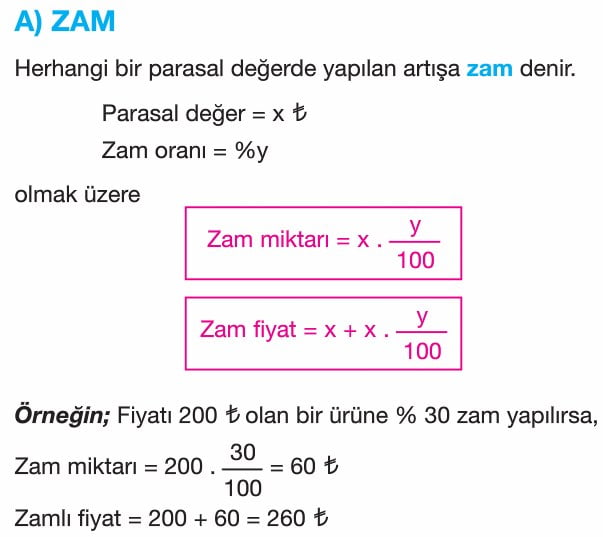 A) ZAM

Herhangi bir parasal değerde yapılan artışa zam denir.

Parasal değer = x ₺

Zam oranı = %y

olmak üzere

Zam miktarı = $x \cdot \frac{y}{100}$

Zam fiyat = $x + x \cdot \frac{y}{100}$

Örneğin; Fiyatı 200 ₺ olan bir ürüne % 30 zam yapılırsa,

Zam miktarı = $200 \cdot \frac{30}{100} = 60$ ₺

Zamlı fiyat = 200 + 60 = 260 ₺